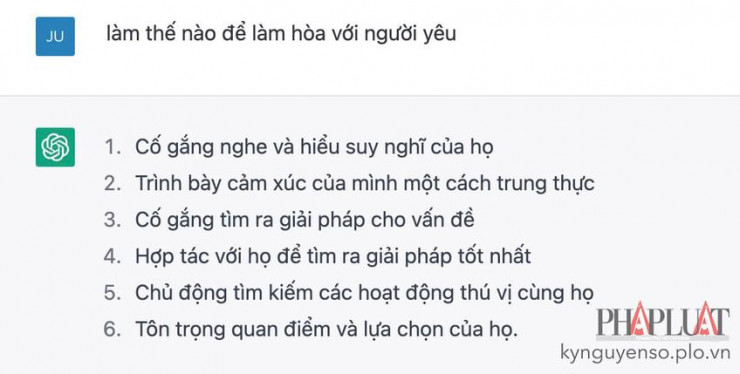 JU

làm thế nào để làm hòa với người yêu

1. Cố gắng nghe và hiểu suy nghĩ của họ
2. Trình bày cảm xúc của mình một cách trung thực
3. Cố gắng tìm ra giải pháp cho vấn đề
4. Hợp tác với họ để tìm ra giải pháp tốt nhất
5. Chủ động tìm kiếm các hoạt động thú vị cùng họ
6. Tôn trọng quan điểm và lựa chọn của họ.

PHAPLUAT
kynguyenso.plo.vn